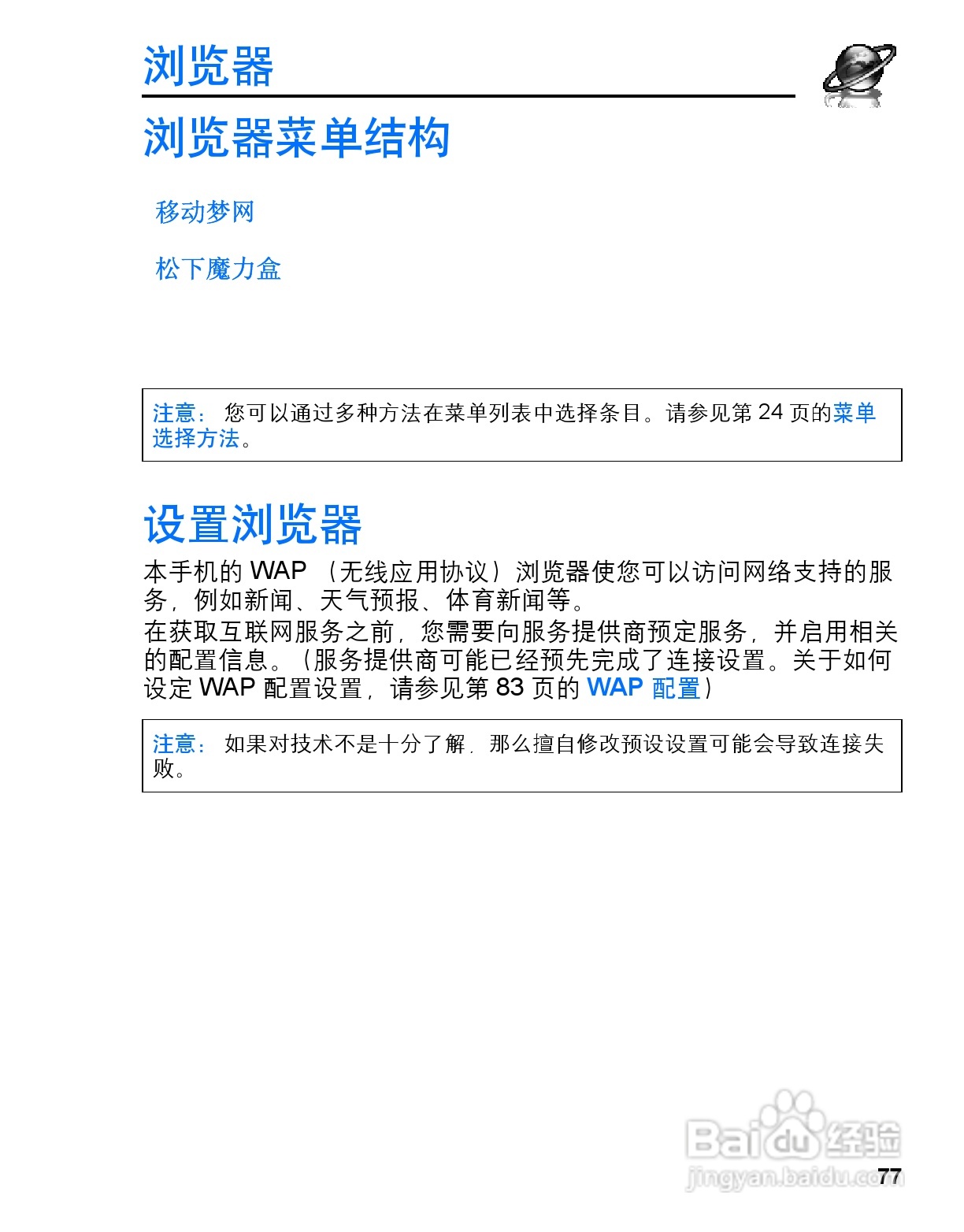 浏览器

浏览器菜单结构

移动梦网

松下魔力盒

注意： 您可以通过多种方法在菜单列表中选择条目。请参见第 24 页的菜单选择方法。

设置浏览器

本手机的 WAP （无线应用协议）浏览器使您可以访问网络支持的服务，例如新闻、天气预报、体育新闻等。

在获取互联网服务之前，您需要向服务提供商预定服务，并启用相关的配置信息。（服务提供商可能已经预先完成了连接设置。关于如何设定 WAP 配置设置，请参见第 83 页的 WAP 配置）

注意： 如果对技术不是十分了解，那么擅自修改预设设置可能会导致连接失败。

Baidu 经验
jingyan.baidu.com

77